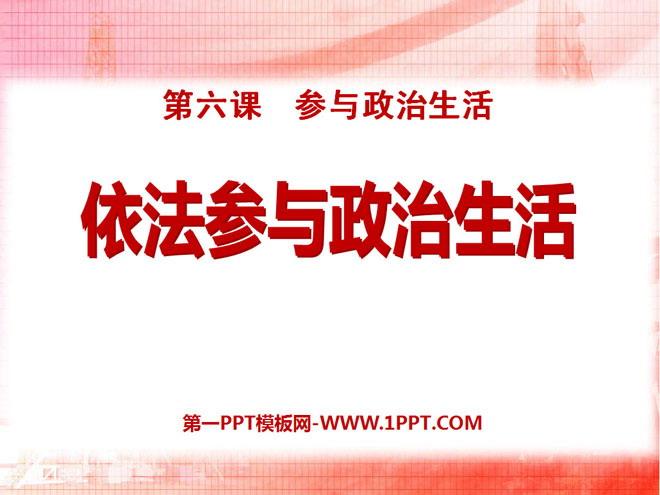 第六课　参与政治生活

依法参与政治生活

第一PPT模板网-WWW.1PPT.COM